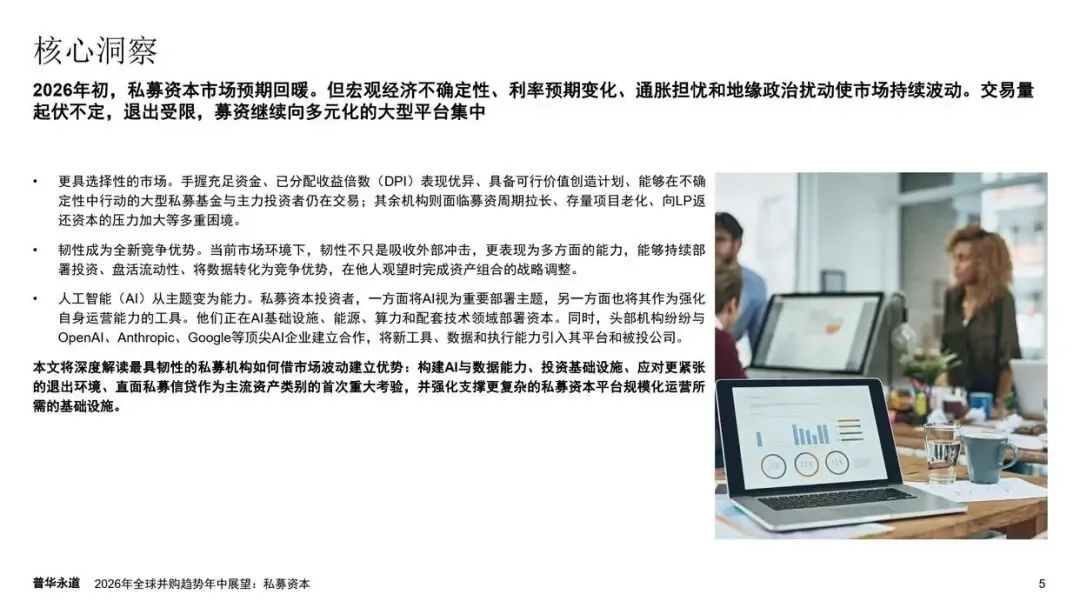 核心洞察

2026年初，私募资本市场预期回暖。但宏观经济不确定性、利率预期变化、通胀担忧和地缘政治扰动使市场持续波动。交易量起伏不定，退出受限，募资继续向多元化的大型平台集中

• 更具选择性的市场。手握充足资金、已分配收益倍数（DPI）表现优异、具备可行价值创造计划、能够在不确定性中行动的大型私募基金与主力投资者仍在交易；其余机构则面临募资周期拉长、存量项目老化、向LP返还资本的压力加大等多重困境。

• 韧性成为全新竞争优势。当前市场环境下，韧性不只是吸收外部冲击，更表现为多方面的能力，能够持续部署投资、盘活流动性、将数据转化为竞争优势，在他人观望时完成资产组合的战略调整。

• 人工智能（AI）从主题变为能力。私募资本投资者，一方面将AI视为重要部署主题，另一方面也将其作为强化自身运营能力的工具。他们正在AI基础设施、能源、算力和配套技术领域部署资本。同时，头部机构纷纷与OpenAI、Anthropic、Google等顶尖AI企业建立合作，将新工具、数据和执行能力引入其平台和被投公司。

本文将深度解读最具韧性的私募机构如何借市场波动建立优势：构建AI与数据能力、投资基础设施、应对更紧张的退出环境、直面私募信贷作为主流资产类别的首次重大考验，并强化支撑更复杂的私募资本平台规模化运营所需的基础设施。

普华永道 2026年全球并购趋势年中展望：私募资本 5